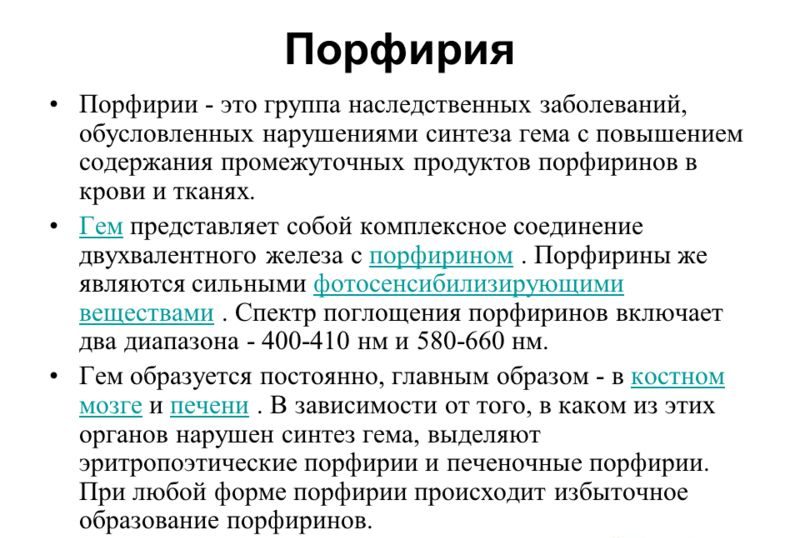 Порфирия

• Порфирии - это группа наследственных заболеваний, обусловленных нарушениями синтеза гема с повышением содержания промежуточных продуктов порфиринов в крови и тканях.

• Гем представляет собой комплексное соединение двухвалентного железа с порфирином . Порфирины же являются сильными фотосенсибилизирующими веществами . Спектр поглощения порфиринов включает два диапазона - 400-410 нм и 580-660 нм.

• Гем образуется постоянно, главным образом - в костном мозге и печени . В зависимости от того, в каком из этих органов нарушен синтез гема, выделяют эритропоэтические порфирии и печеночные порфирии. При любой форме порфирии происходит избыточное образование порфиринов.